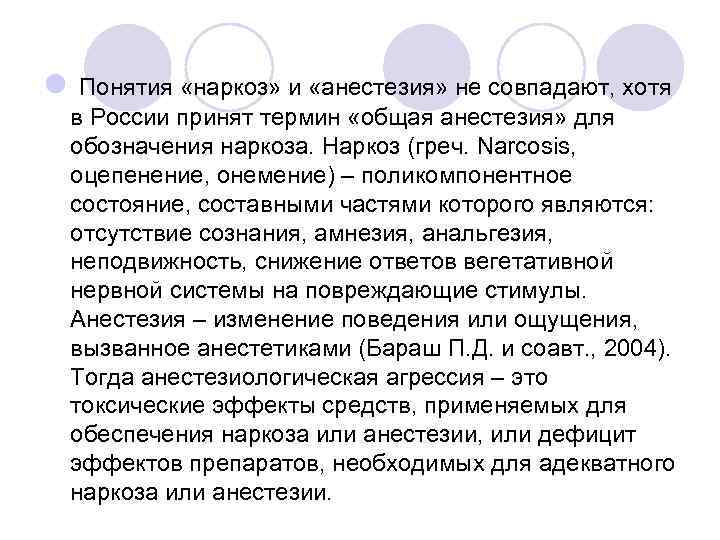 Понятия «наркоз» и «анестезия» не совпадают, хотя в России принят термин «общая анестезия» для обозначения наркоза. Наркоз (греч. Narcosis, оцепенение, онемение) – поликомпонентное состояние, составными частями которого являются: отсутствие сознания, амнезия, анальгезия, неподвижность, снижение ответов вегетативной нервной системы на повреждающие стимулы. Анестезия – изменение поведения или ощущения, вызванное анестетиками (Бараш П.Д. и соавт., 2004). Тогда анестезиологическая агрессия – это токсические эффекты средств, применяемых для обеспечения наркоза или анестезии, или дефицит эффектов препаратов, необходимых для адекватного наркоза или анестезии.